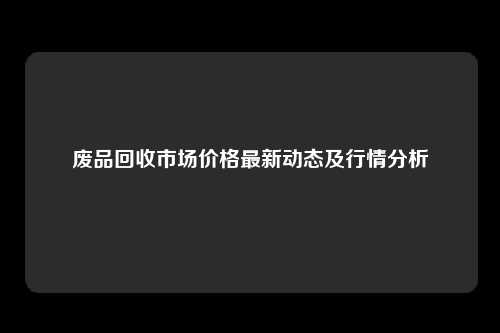 废品回收市场价格最新动态及行情分析